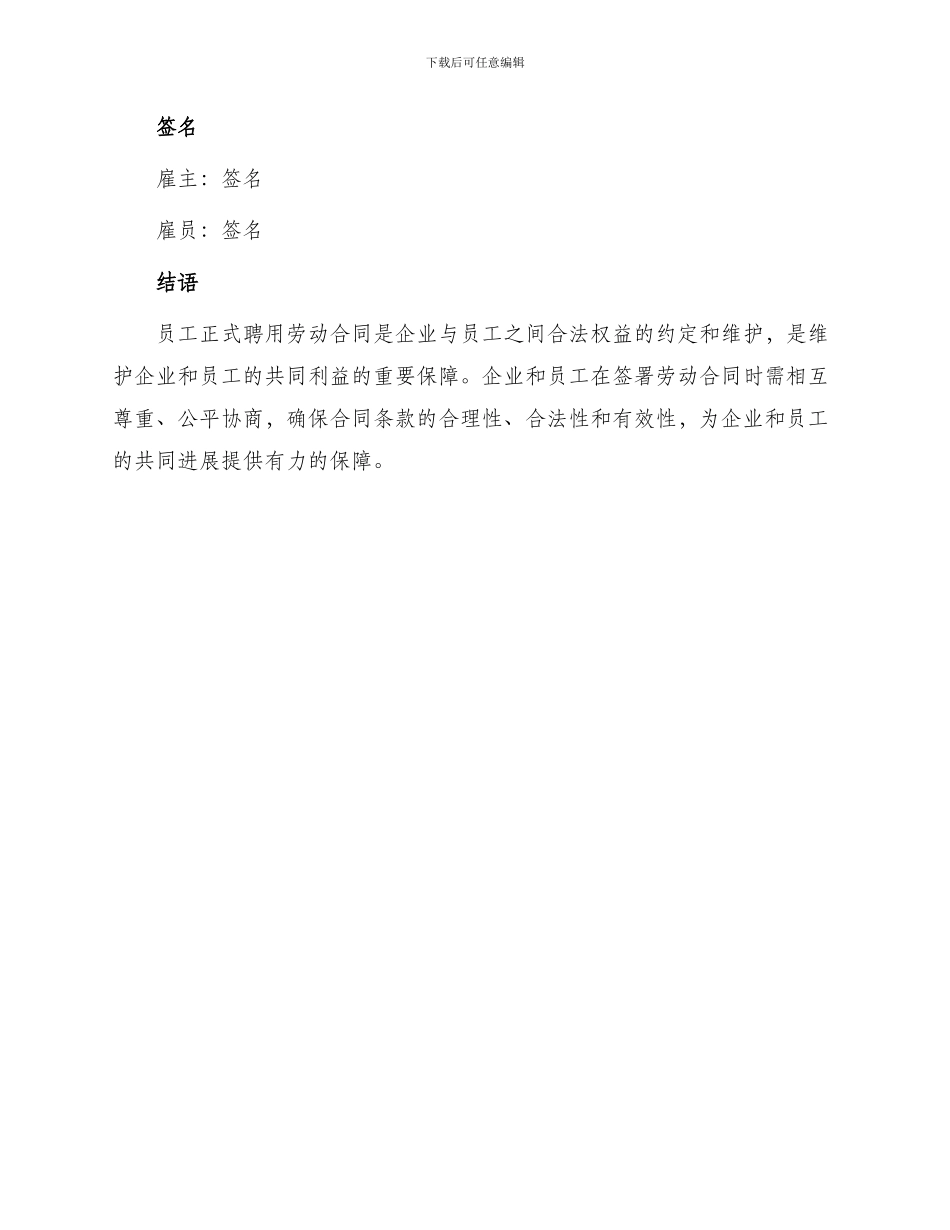 下载后可任意编辑

签名

雇主：签名

雇员：签名

结语

员工正式聘用劳动合同是企业与员工之间合法权益的约定和维护，是维护企业和员工的共同利益的重要保障。企业和员工在签署劳动合同时需相互尊重、公平协商，确保合同条款的合理性、合法性和有效性，为企业和员工的共同进展提供有力的保障。